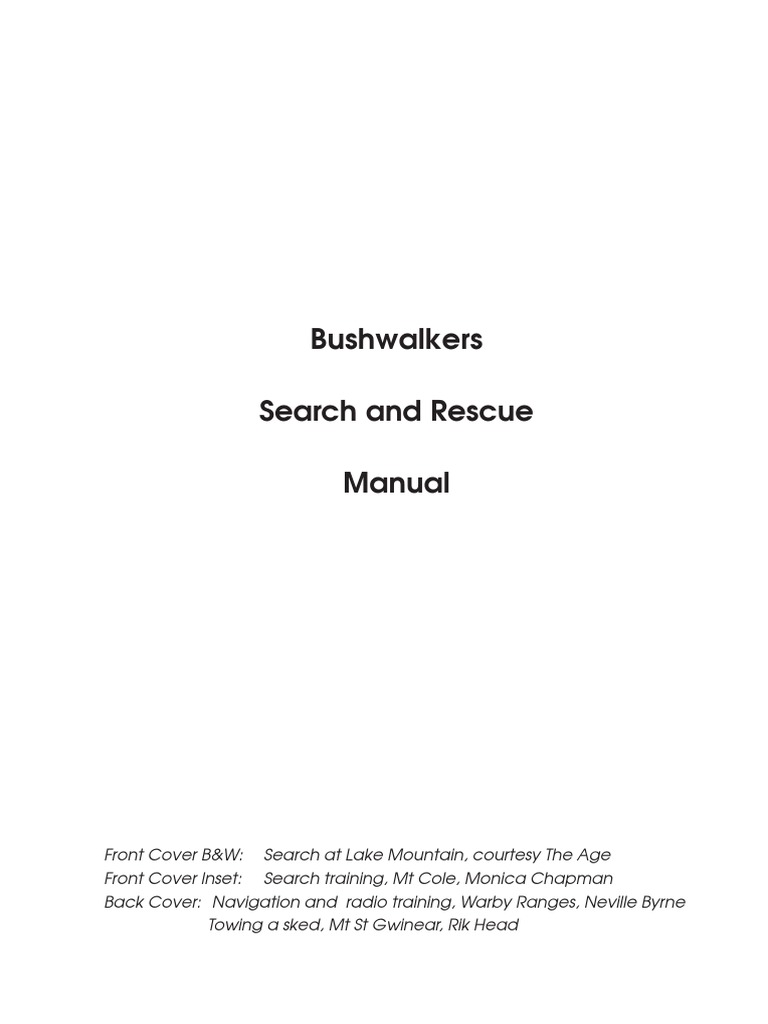 Bushwalkers

Search and Rescue

Manual

Front Cover B&W: Search at Lake Mountain, courtesy The Age
Front Cover Inset: Search training, Mt Cole, Monica Chapman
Back Cover: Navigation and radio training, Warby Ranges, Neville Byrne
Towing a sked, Mt St Gwinear, Rik Head